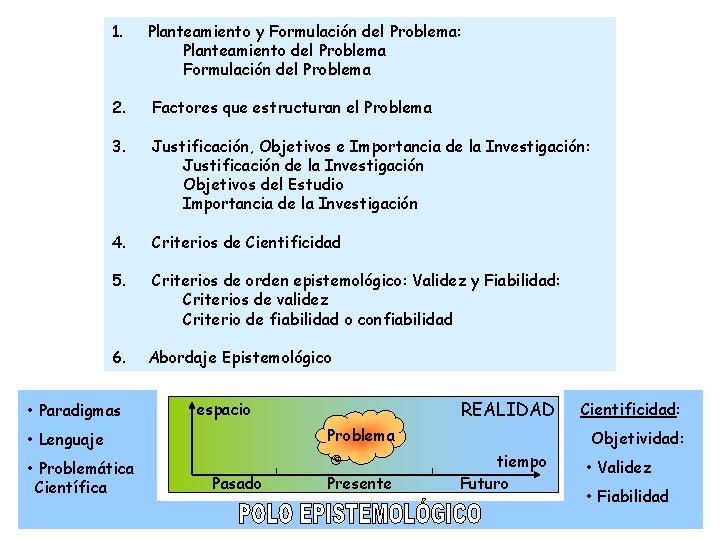 1. Planteamiento y Formulación del Problema:
Planteamiento del Problema
Formulación del Problema

2. Factores que estructuran el Problema

3. Justificación, Objetivos e Importancia de la Investigación:
Justificación de la Investigación
Objetivos del Estudio
Importancia de la Investigación

4. Criterios de Cientificidad

5. Criterios de orden epistemológico: Validez y Fiabilidad:
Criterios de validez
Criterio de fiabilidad o confiabilidad

6. Abordaje Epistemológico

• Paradigmas
• Lenguaje
• Problemática Científica

espacio
REALIDAD
Problema
tiempo
Pasado
Presente
Futuro

Cientificidad:
Objetividad:
• Validez
• Fiabilidad

POLO EPISTEMOLÓGICO